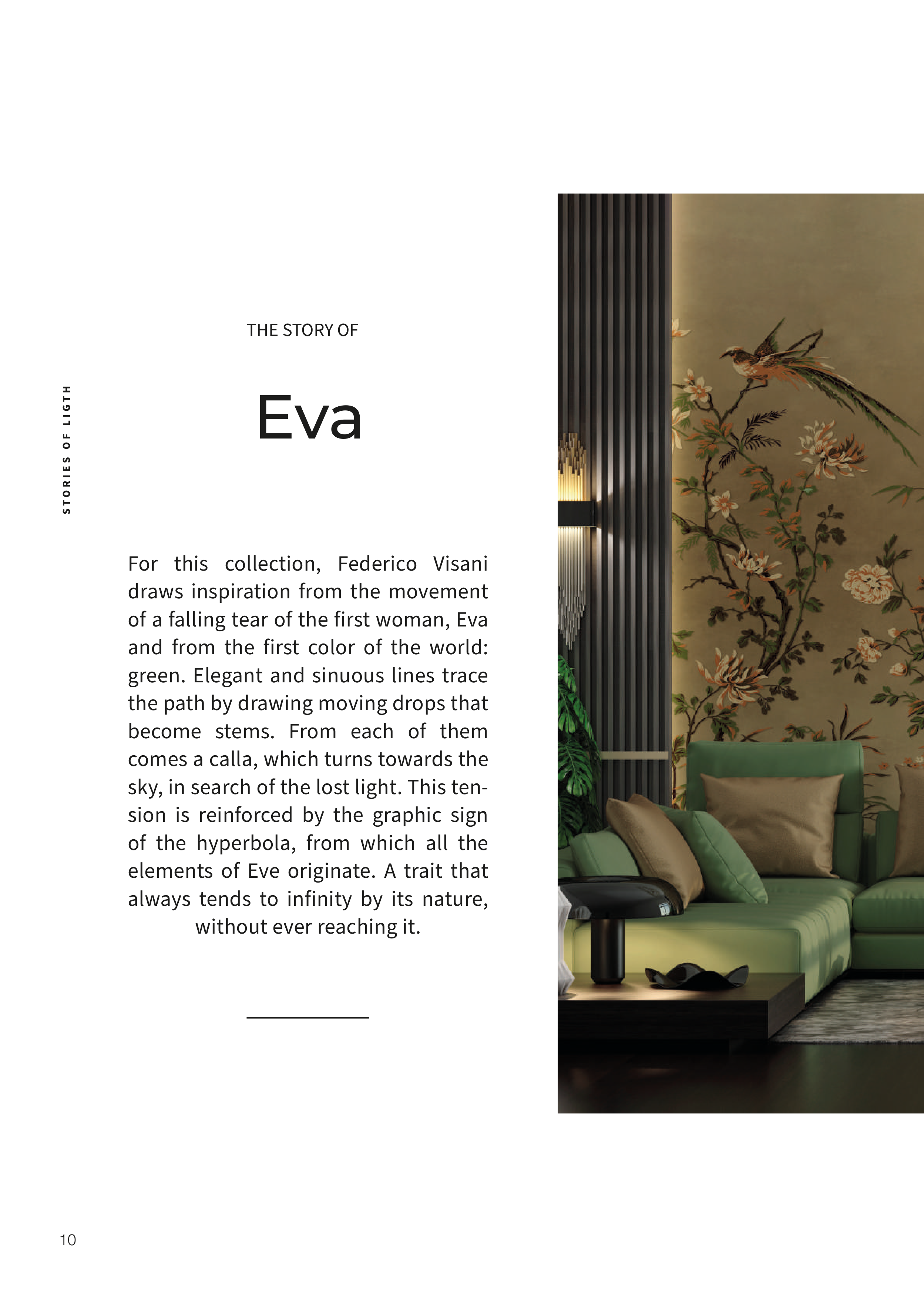 STORIES OF LIGTH

THE STORY OF

Eva

For this collection, Federico Visani draws inspiration from the movement of a falling tear of the first woman, Eva and from the first color of the world: green. Elegant and sinuous lines trace the path by drawing moving drops that become stems. From each of them comes a calla, which turns towards the sky, in search of the lost light. This tension is reinforced by the graphic sign of the hyperbola, from which all the elements of Eve originate. A trait that always tends to infinity by its nature, without ever reaching it.

10